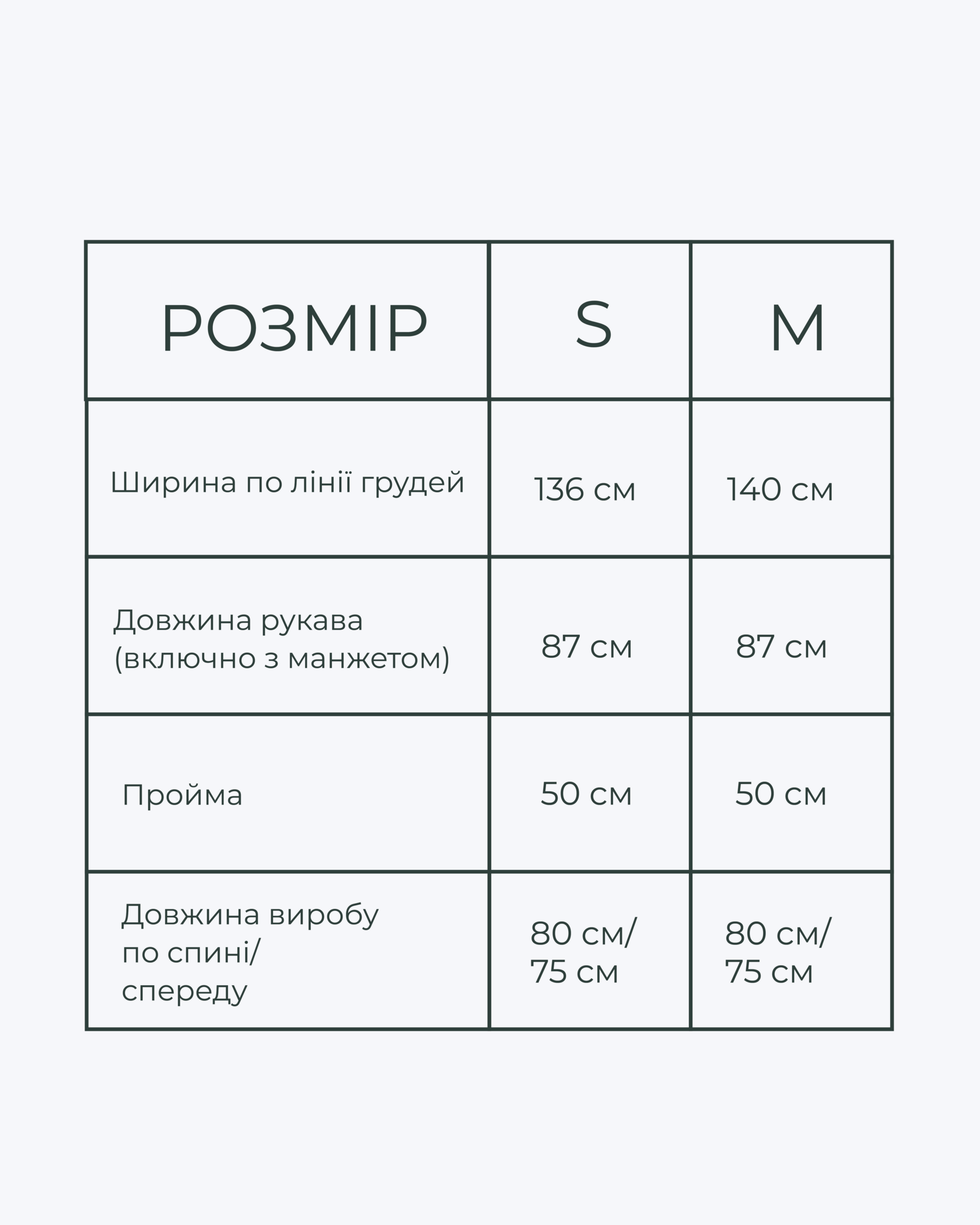 | РОЗМІР | S | M |
|---|---|---|
| Ширина по лінії грудей | 136 см | 140 см |
| Довжина рукава (включно з манжетом) | 87 см | 87 см |
| Пройма | 50 см | 50 см |
| Довжина виробу по спині/ спереду | 80 см/ 75 см | 80 см/ 75 см |